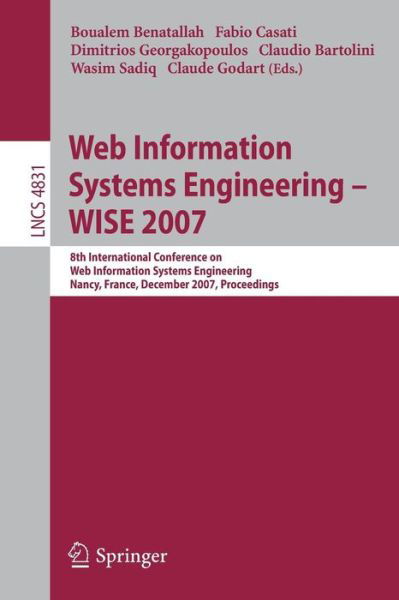 Boualem Benatallah Fabio Casati
Dimitrios Georgakopoulos Claudio Bartolini
Wasim Sadiq Claude Godart (Eds.)

LNCS 4831

Web Information Systems Engineering – WISE 2007

8th International Conference on Web Information Systems Engineering
Nancy, France, December 2007, Proceedings

Springer